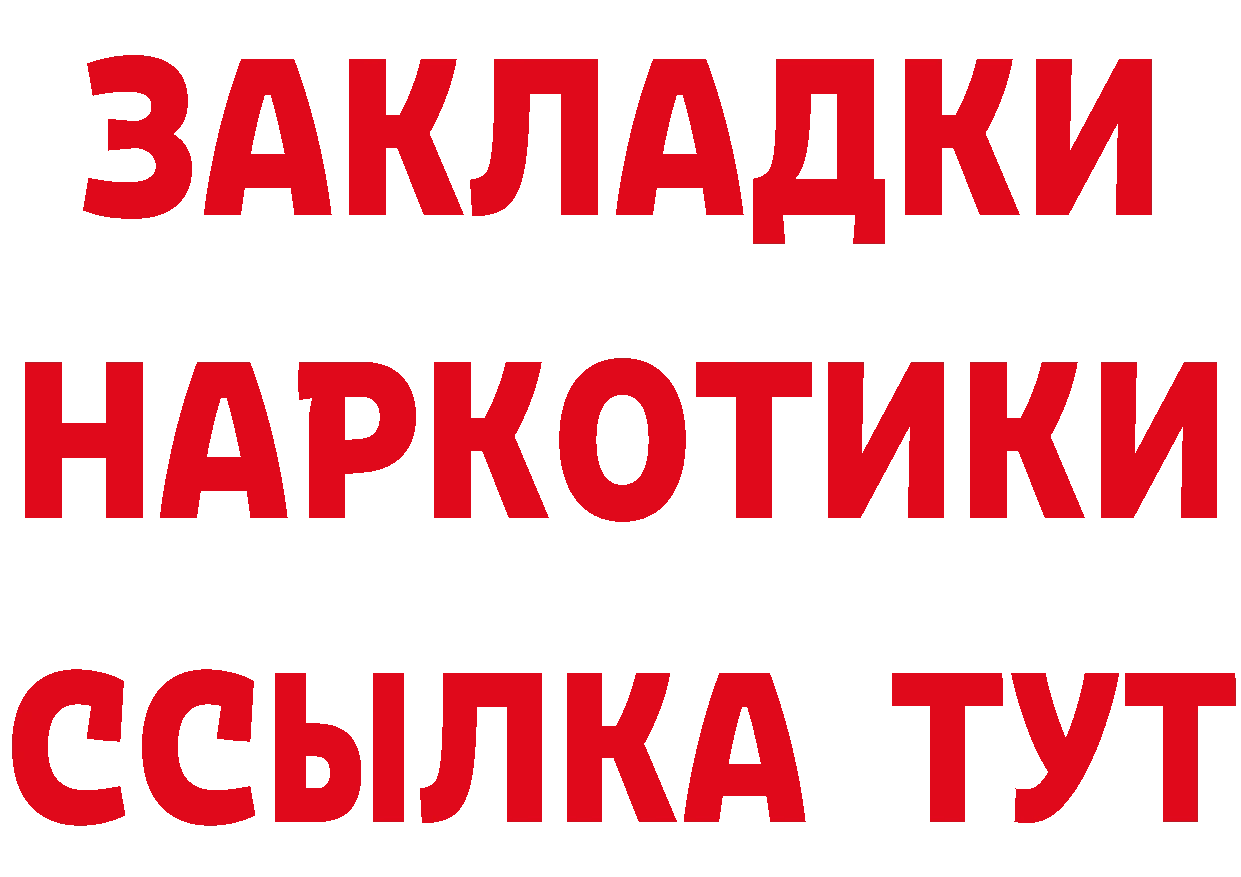 ЗАКЛАДКИ
НАРКОТИКИ
ССЫЛКА ТУТ